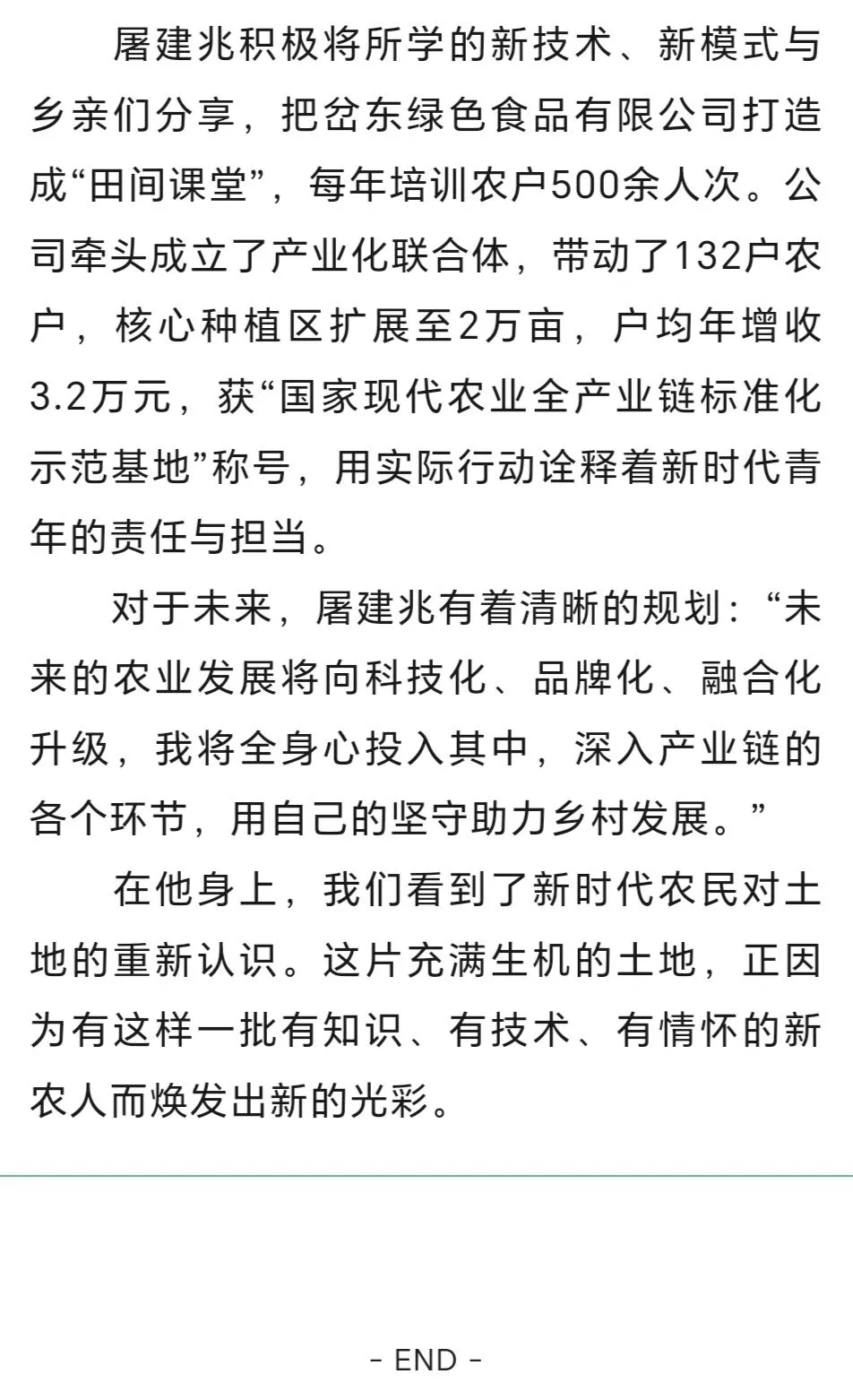 屠建兆积极将所学的新技术、新模式与乡亲们分享，把岔东绿色食品有限公司打造成“田间课堂”，每年培训农户500余人次。公司牵头成立了产业化联合体，带动了132户农户，核心种植区扩展至2万亩，户均年增收3.2万元，获“国家现代农业全产业链标准化示范基地”称号，用实际行动诠释着新时代青年的责任与担当。

对于未来，屠建兆有着清晰的规划：“未来的农业发展将向科技化、品牌化、融合化升级，我将全身心投入其中，深入产业链的各个环节，用自己的坚守助力乡村发展。”

在他身上，我们看到了新时代农民对土地的重新认识。这片充满生机的土地，正因为有这样一批有知识、有技术、有情怀的新农人而焕发出新的光彩。

- END -